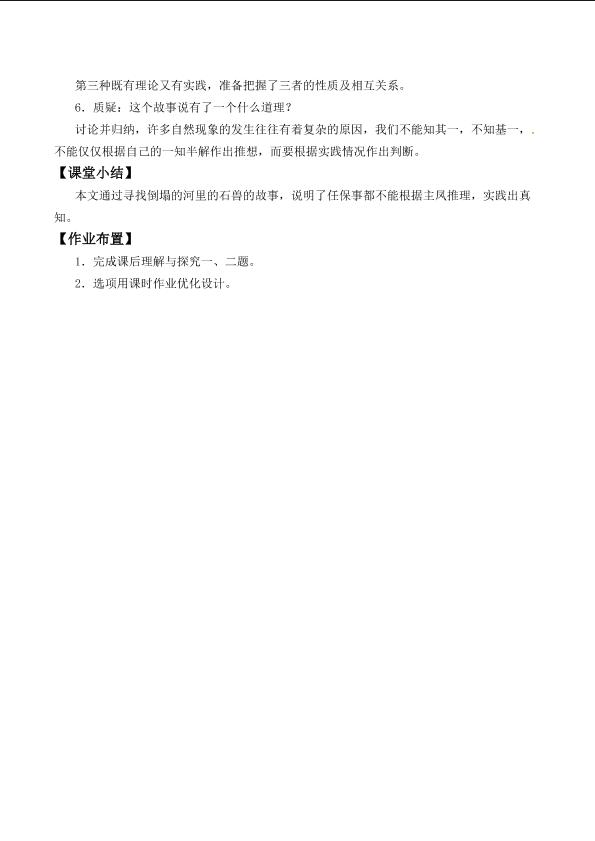 第三种既有理论又有实践，准备把握了三者的性质及相互关系。

6．质疑：这个故事说有了一个什么道理？

讨论并归纳，许多自然现象的发生往往有着复杂的原因，我们不能知其一，不知基一，.不能仅仅根据自己的一知半解作出推想，而要根据实践情况作出判断。

【课堂小结】

本文通过寻找倒塌的河里的石兽的故事，说明了任保事都不能根据主凤推理，实践出真知。

【作业布置】

1．完成课后理解与探究一、二题。

2．选项用课时作业优化设计。